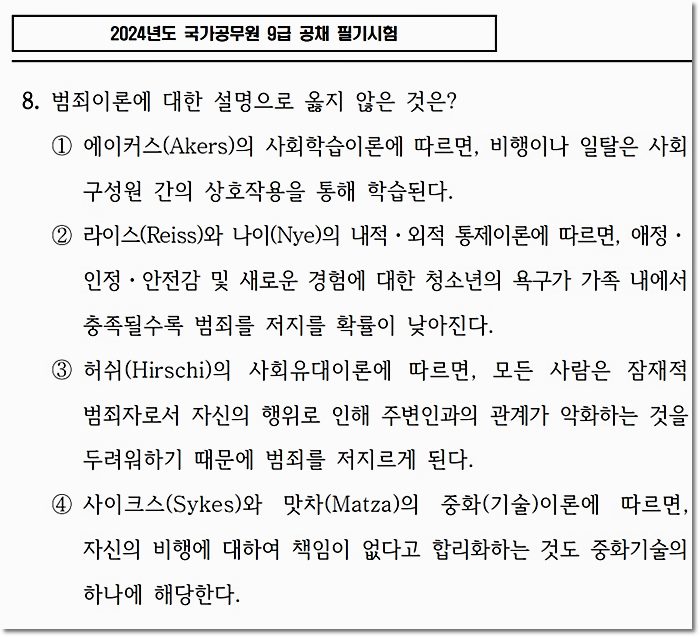 2024년도 국가공무원 9급 공채 필기시험

8. 범죄이론에 대한 설명으로 옳지 않은 것은?

① 에이커스(Akers)의 사회학습이론에 따르면, 비행이나 일탈은 사회 구성원 간의 상호작용을 통해 학습된다.

② 라이스(Reiss)와 나이(Nye)의 내적·외적 통제이론에 따르면, 애정·인정·안전감 및 새로운 경험에 대한 청소년의 욕구가 가족 내에서 충족될수록 범죄를 저지를 확률이 낮아진다.

③ 허쉬(Hirschi)의 사회유대이론에 따르면, 모든 사람은 잠재적 범죄자로서 자신의 행위로 인해 주변인과의 관계가 악화하는 것을 두려워하기 때문에 범죄를 저지르게 된다.

④ 사이크스(Sykes)와 맛차(Matza)의 중화(기술)이론에 따르면, 자신의 비행에 대하여 책임이 없다고 합리화하는 것도 중화기술의 하나에 해당한다.